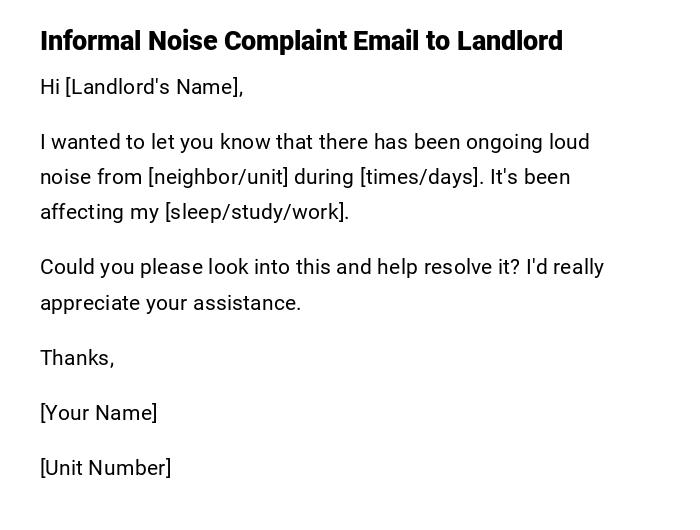 Informal Noise Complaint Email to Landlord

Hi [Landlord's Name],

I wanted to let you know that there has been ongoing loud noise from [neighbor/unit] during [times/days]. It's been affecting my [sleep/study/work].

Could you please look into this and help resolve it? I'd really appreciate your assistance.

Thanks,

[Your Name]

[Unit Number]